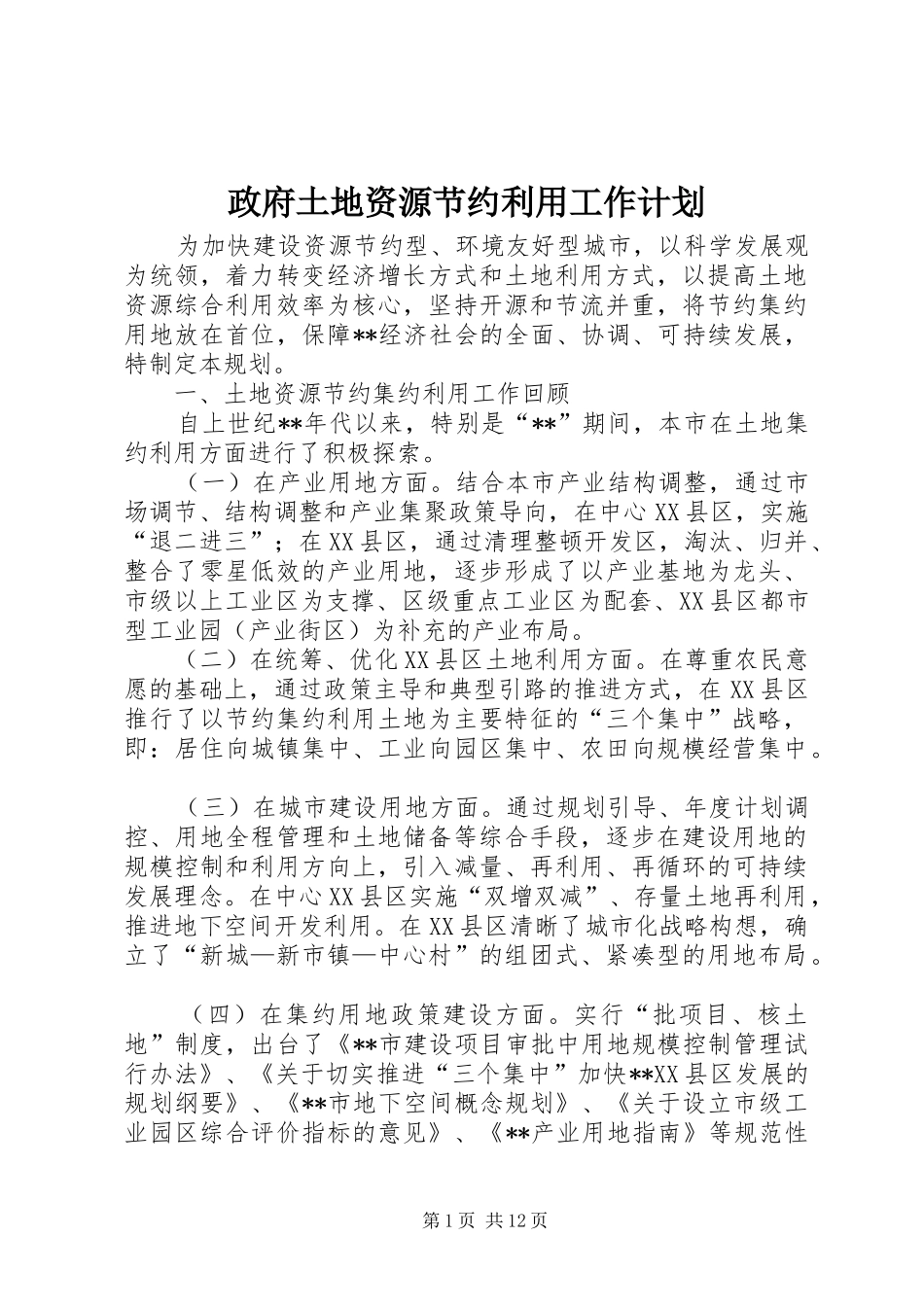 政府土地资源节约利用工作计划

为加快建设资源节约型、环境友好型城市，以科学发展观为统领，着力转变经济增长方式和土地利用方式，以提高土地资源综合利用效率为核心，坚持开源和节流并重，将节约集约用地放在首位，保障**经济社会的全面、协调、可持续发展，特制定本规划。

一、土地资源节约集约利用工作回顾

自上世纪**年代以来，特别是“**”期间，本市在土地集约利用方面进行了积极探索。

（一）在产业用地方面。结合本市产业结构调整，通过市场调节、结构调整和产业集聚政策导向，在中心XX县区，实施“退二进三”；在XX县区，通过清理整顿开发区，淘汰、归并、整合了零星低效的产业用地，逐步形成了以产业基地为龙头、市级以上工业区为支撑、区级重点工业区为配套、XX县区都市型工业园（产业街区）为补充的产业布局。

（二）在统筹、优化XX县区土地利用方面。在尊重农民意愿的基础上，通过政策主导和典型引路的推进方式，在XX县区推行了以节约集约利用土地为主要特征的“三个集中”战略，即：居住向城镇集中、工业向园区集中、农田向规模经营集中。

（三）在城市建设用地方面。通过规划引导、年度计划调控、用地全程管理和土地储备等综合手段，逐步在建设用地的规模控制和利用方向上，引入减量、再利用、再循环的可持续发展理念。在中心XX县区实施“双增双减”、存量土地再利用，推进地下空间开发利用。在XX县区清晰了城市化战略构想，确立了“新城—新市镇—中心村”的组团式、紧凑型的用地布局。

（四）在集约用地政策建设方面。实行“批项目、核土地”制度，出台了《**市建设项目审批中用地规模控制管理试行办法》、《关于切实推进“三个集中”加快**XX县区发展的规划纲要》、《**市地下空间概念规划》、《关于设立市级工业园区综合评价指标的意见》、《**产业用地指南》等规范性

第1页 共12页